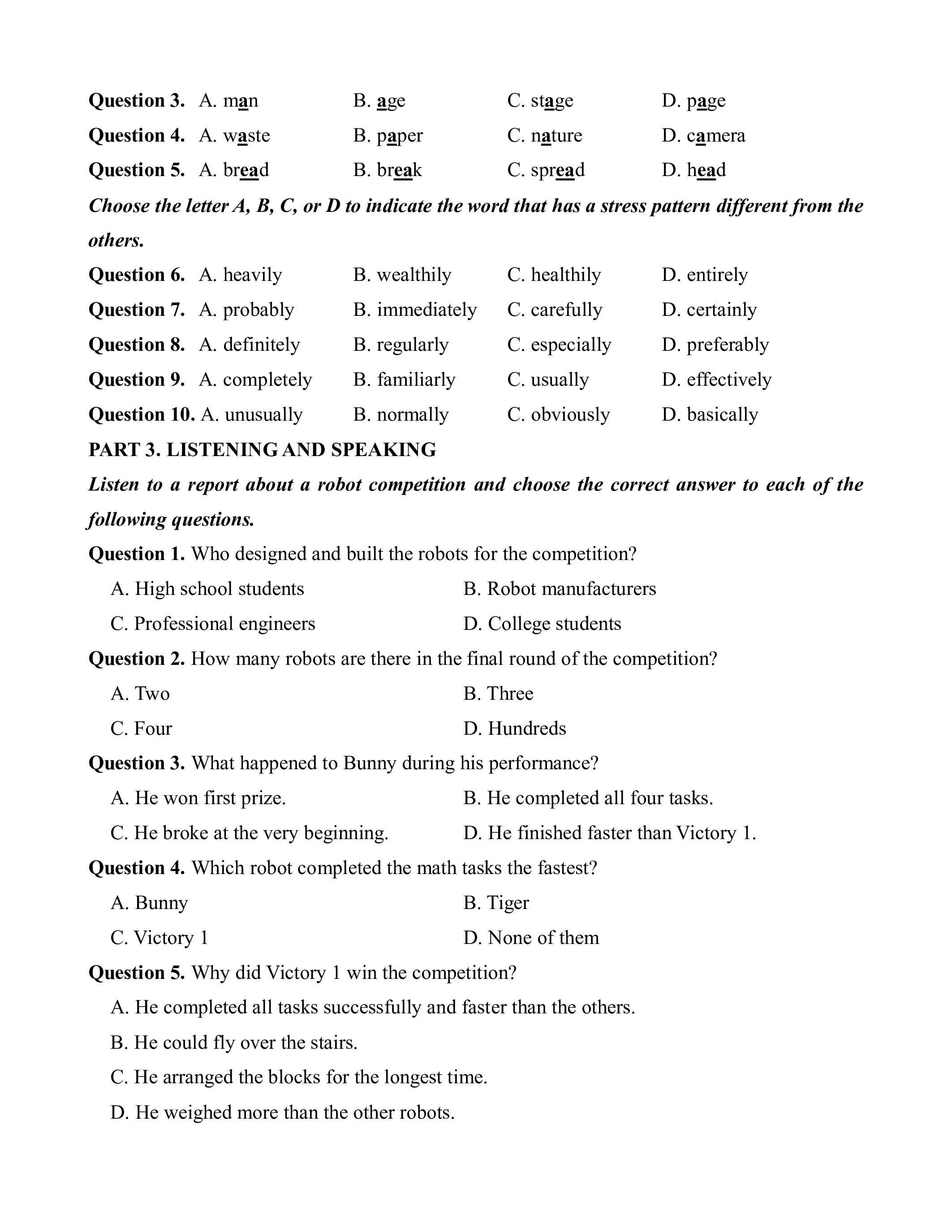 Question 3. A. man B. age C. stage D. page
Question 4. A. waste B. paper C. nature D. camera
Question 5. A. bread B. break C. spread D. head

Choose the letter A, B, C, or D to indicate the word that has a stress pattern different from the others.

Question 6. A. heavily B. wealthily C. healthily D. entirely
Question 7. A. probably B. immediately C. carefully D. certainly
Question 8. A. definitely B. regularly C. especially D. preferably
Question 9. A. completely B. familiarly C. usually D. effectively
Question 10. A. unusually B. normally C. obviously D. basically

PART 3. LISTENING AND SPEAKING

Listen to a report about a robot competition and choose the correct answer to each of the following questions.

Question 1. Who designed and built the robots for the competition?
A. High school students B. Robot manufacturers
C. Professional engineers D. College students

Question 2. How many robots are there in the final round of the competition?
A. Two B. Three
C. Four D. Hundreds

Question 3. What happened to Bunny during his performance?
A. He won first prize. B. He completed all four tasks.
C. He broke at the very beginning. D. He finished faster than Victory 1.

Question 4. Which robot completed the math tasks the fastest?
A. Bunny B. Tiger
C. Victory 1 D. None of them

Question 5. Why did Victory 1 win the competition?
A. He completed all tasks successfully and faster than the others.
B. He could fly over the stairs.
C. He arranged the blocks for the longest time.
D. He weighed more than the other robots.